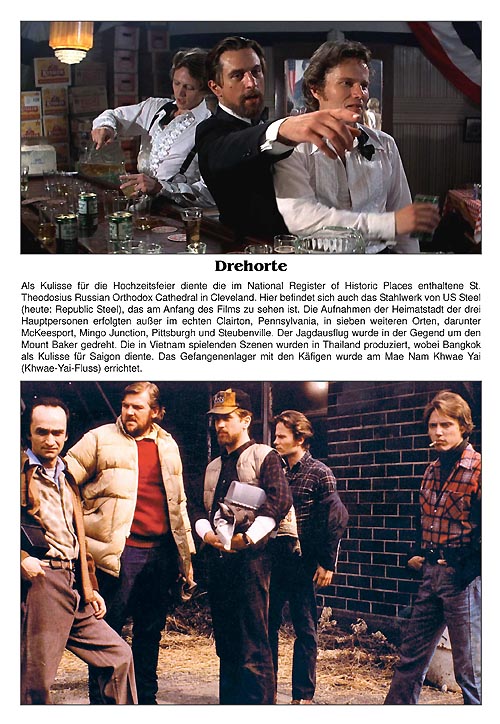 Drehorte

Als Kulisse für die Hochzeitsfeier diente die im National Register of Historic Places enthaltene St. Theodosius Russian Orthodox Cathedral in Cleveland. Hier befindet sich auch das Stahlwerk von US Steel (heute: Republic Steel), das am Anfang des Films zu sehen ist. Die Aufnahmen der Heimatstadt der drei Hauptpersonen erfolgten außer im echten Clairton, Pennsylvania, in sieben weiteren Orten, darunter McKeesport, Mingo Junction, Pittsburgh und Steubenville. Der Jagdausflug wurde in der Gegend um den Mount Baker gedreht. Die in Vietnam spielenden Szenen wurden in Thailand produziert, wobei Bangkok als Kulisse für Saigon diente. Das Gefangenenlager mit den Käfigen wurde am Mae Nam Khwae Yai (Khwae-Yai-Fluss) errichtet.